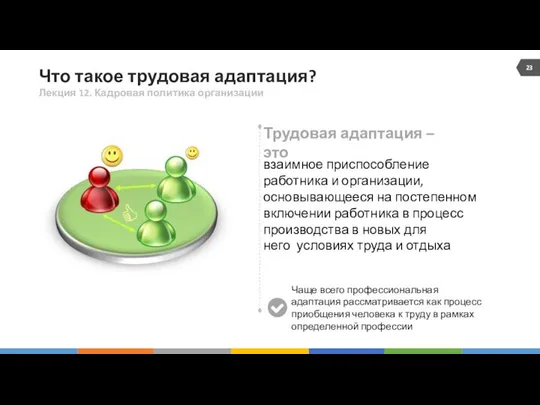 Что такое трудовая адаптация?
Лекция 12. Кадровая политика организации

23

Трудовая адаптация – это

взаимное приспособление работника и организации, основывающееся на постепенном включении работника в процесс производства в новых для него условиях труда и отдыха

Чаще всего профессиональная адаптация рассматривается как процесс приобщения человека к труду в рамках определенной профессии